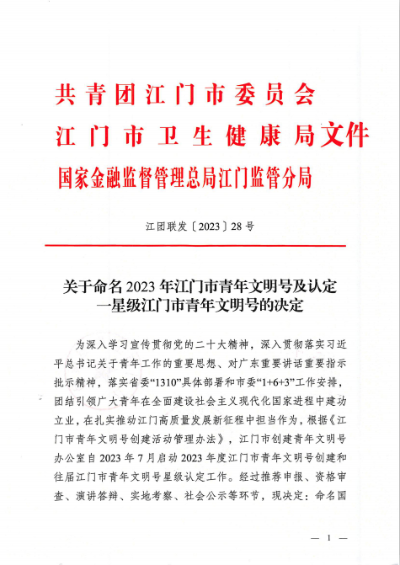 共青团江门市委员会
江门市卫生健康局文件
国家金融监督管理总局江门监管分局

江团联发〔2023〕28号

关于命名2023年江门市青年文明号及认定一星级江门市青年文明号的决定

为深入学习宣传贯彻党的二十大精神，深入贯彻落实习近平总书记关于青年工作的重要思想、对广东重要讲话重要指示批示精神，落实省委“1310”具体部署和市委“1+6+3”工作安排，团结引领广大青年在全面建设社会主义现代化国家进程中建功立业，在扎实推动江门高质量发展新征程中担当作为，根据《江门市青年文明号创建活动管理办法》，江门市创建青年文明号办公室自2023年7月启动2023年度江门市青年文明号创建和往届江门市青年文明号星级认定工作。经过推荐申报、资格审查、演讲答辩、实地考察、社会公示等环节，现决定：命名国

— 1 —